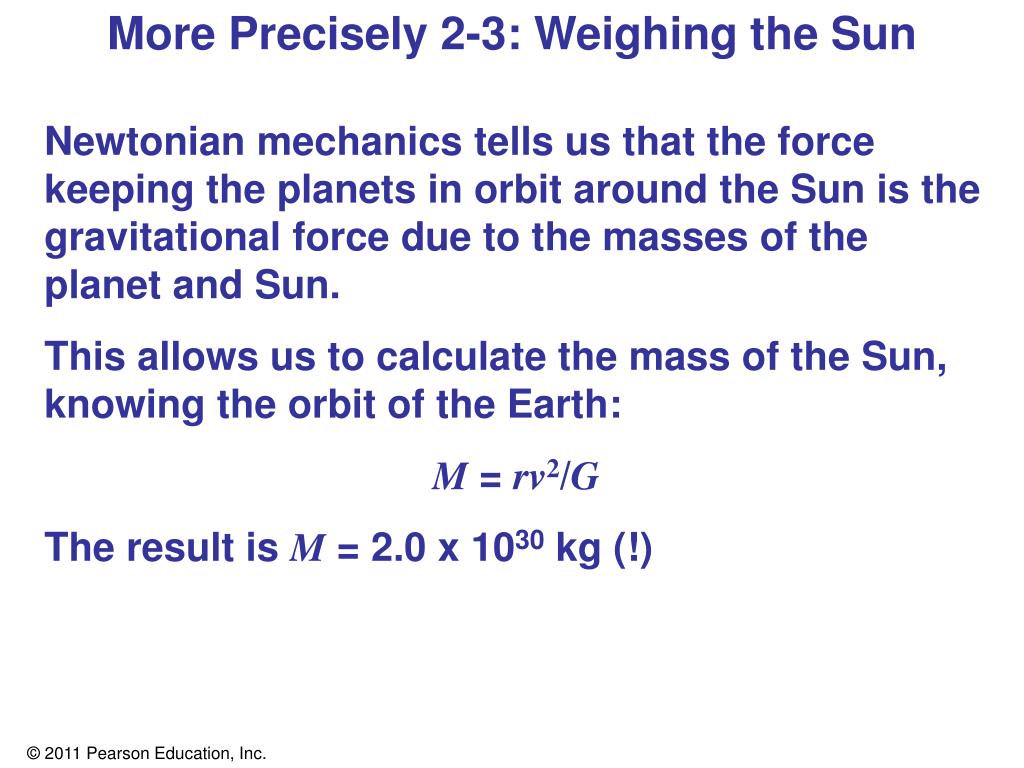 More Precisely 2-3: Weighing the Sun

Newtonian mechanics tells us that the force keeping the planets in orbit around the Sun is the gravitational force due to the masses of the planet and Sun.

This allows us to calculate the mass of the Sun, knowing the orbit of the Earth:

$M = rv^2/G$

The result is $M$ = 2.0 x $10^{30}$ kg (!)

© 2011 Pearson Education, Inc.